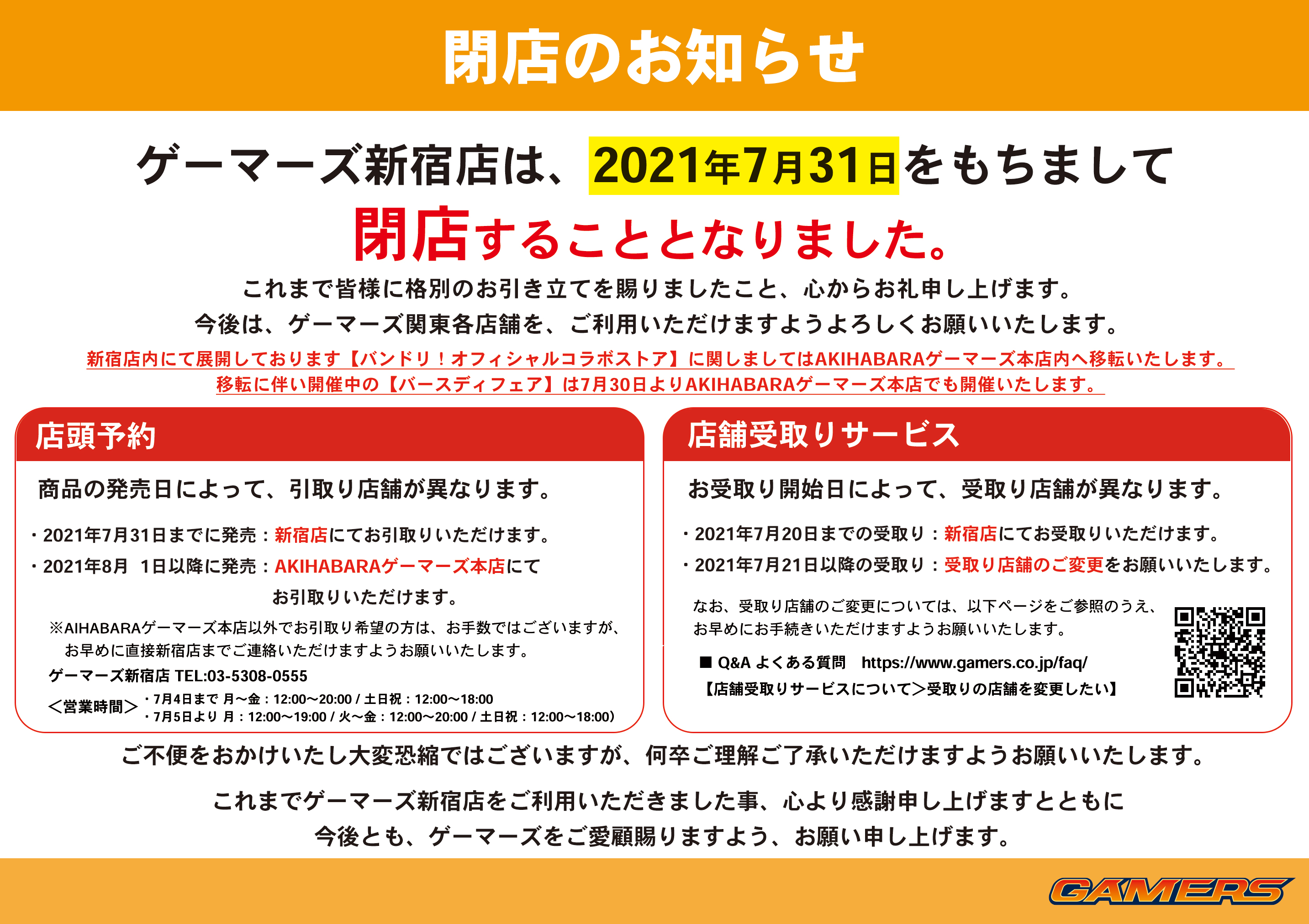 閉店のお知らせ

ゲーマーズ新宿店は、2021年7月31日をもちまして
閉店することとなりました。

これまで皆様に格別のお引き立てを賜りましたこと、心からお礼申し上げます。
今後は、ゲーマーズ関東各店舗を、ご利用いただけますようよろしくお願いいたします。

新宿店内にて展開しております【バンドリ！オフィシャルコラボストア】に関しましてはAKIHABARAゲーマーズ本店内へ移転いたします。
移転に伴い開催中の【バースディフェア】は7月30日よりAKIHABARAゲーマーズ本店でも開催いたします。

店頭予約

商品の発売日によって、引取り店舗が異なります。

・2021年7月31日までに発売：新宿店にてお引取りいただけます。
・2021年8月 1日以降に発売：AKIHABARAゲーマーズ本店にてお引取りいただけます。

※AIHABARAゲーマーズ本店以外でお引取り希望の方は、お手数ではございますが、お早めに直接新宿店までご連絡いただけますようお願いいたします。
ゲーマーズ新宿店 TEL:03-5308-0555
＜営業時間＞ ・7月4日まで 月～金：12:00～20:00 / 土日祝：12:00～18:00
・7月5日より 月：12:00～19:00 / 火～金：12:00～20:00 / 土日祝：12:00～18:00）

店舗受取りサービス

お受取り開始日によって、受取り店舗が異なります。

・2021年7月20日までの受取り：新宿店にてお受取りいただけます。
・2021年7月21日以降の受取り：受取り店舗のご変更をお願いいたします。

なお、受取り店舗のご変更については、以下ページをご参照のうえ、お早めにお手続きいただけますようお願いいたします。

■ Q&A よくある質問 https://www.gamers.co.jp/faq/
【店舗受取りサービスについて＞受取りの店舗を変更したい】

ご不便をおかけいたし大変恐縮ではございますが、何卒ご理解ご了承いただけますようお願いいたします。

これまでゲーマーズ新宿店をご利用いただきました事、心より感謝申し上げますとともに
今後とも、ゲーマーズをご愛顧賜りますよう、お願い申し上げます。

GAMERS